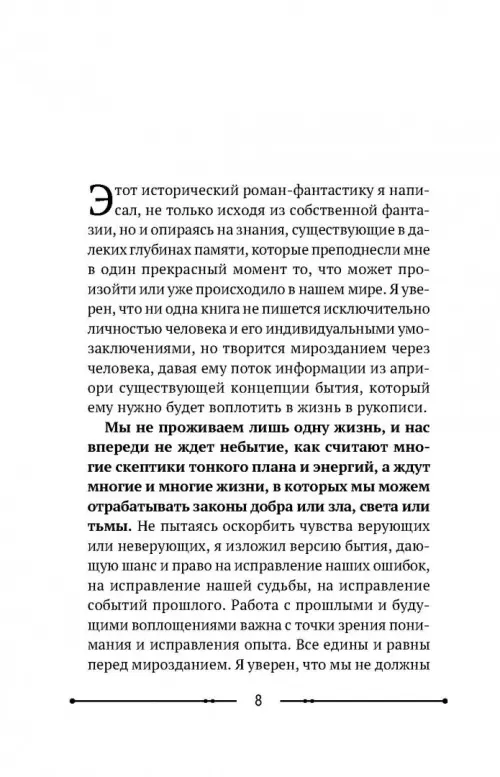 Этот исторический роман-фантастику я написал, не только исходя из собственной фантазии, но и опираясь на знания, существующие в далеких глубинах памяти, которые преподнесли мне в один прекрасный момент то, что может произойти или уже происходило в нашем мире. Я уверен, что ни одна книга не пишется исключительно личностью человека и его индивидуальными умозаключениями, но творится мирозданием через человека, давая ему поток информации из априори существующей концепции бытия, который ему нужно будет воплотить в жизнь в рукописи.

Мы не проживаем лишь одну жизнь, и нас впереди не ждет небытие, как считают многие скептики тонкого плана и энергий, а ждут многие и многие жизни, в которых мы можем отрабатывать законы добра или зла, света или тьмы. Не пытаясь оскорбить чувства верующих или неверующих, я изложил версию бытия, дающую шанс и право на исправление наших ошибок, на исправление нашей судьбы, на исправление событий прошлого. Работа с прошлыми и будущими воплощениями важна с точки зрения понимания и исправления опыта. Все едины и равны перед мирозданием. Я уверен, что мы не должны

8